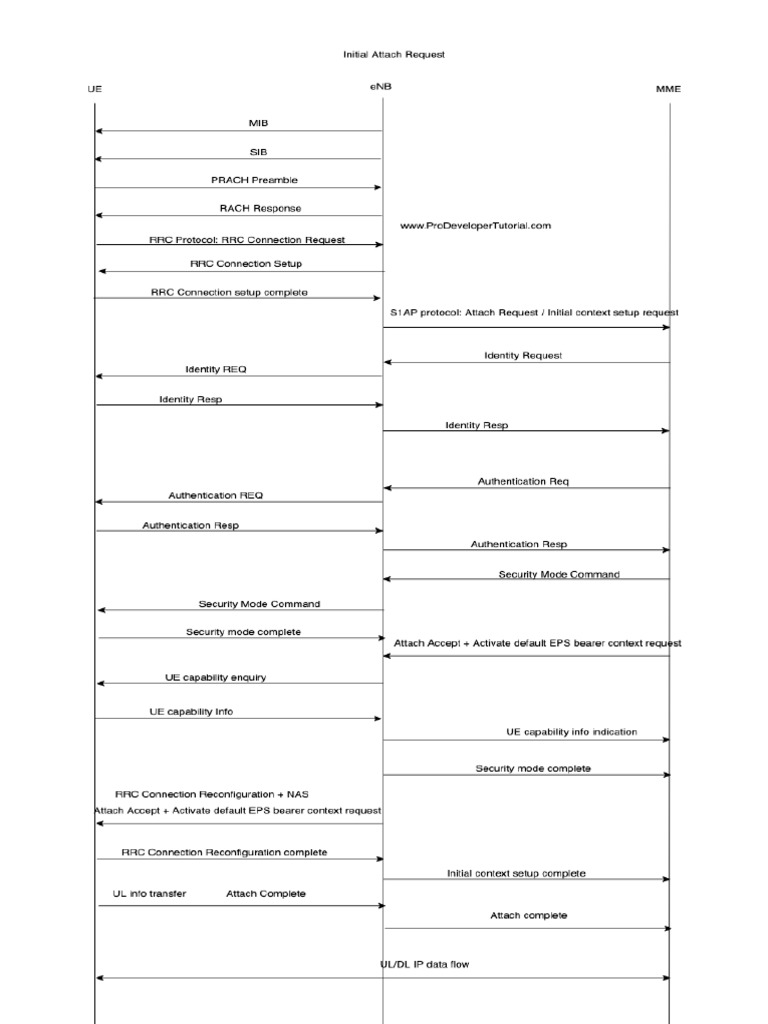 Initial Attach Request

UE

eNB

MME

MIB

SIB

PRACH Preamble

RACH Response

www.ProDeveloperTutorial.com

RRC Protocol: RRC Connection Request

RRC Connection Setup

RRC Connection setup complete

S1AP protocol: Attach Request / Initial context setup request

Identity Request

Identity REQ

Identity Resp

Identity Resp

Authentication Req

Authentication REQ

Authentication Resp

Authentication Resp

Security Mode Command

Security Mode Command

Security mode complete

Attach Accept + Activate default EPS bearer context request

UE capability enquiry

UE capability Info

UE capability info indication

Security mode complete

RRC Connection Reconfiguration + NAS Attach Accept + Activate default EPS bearer context request

RRC Connection Reconfiguration complete

Initial context setup complete

UL info transfer Attach Complete

Attach complete

UL/DL IP data flow